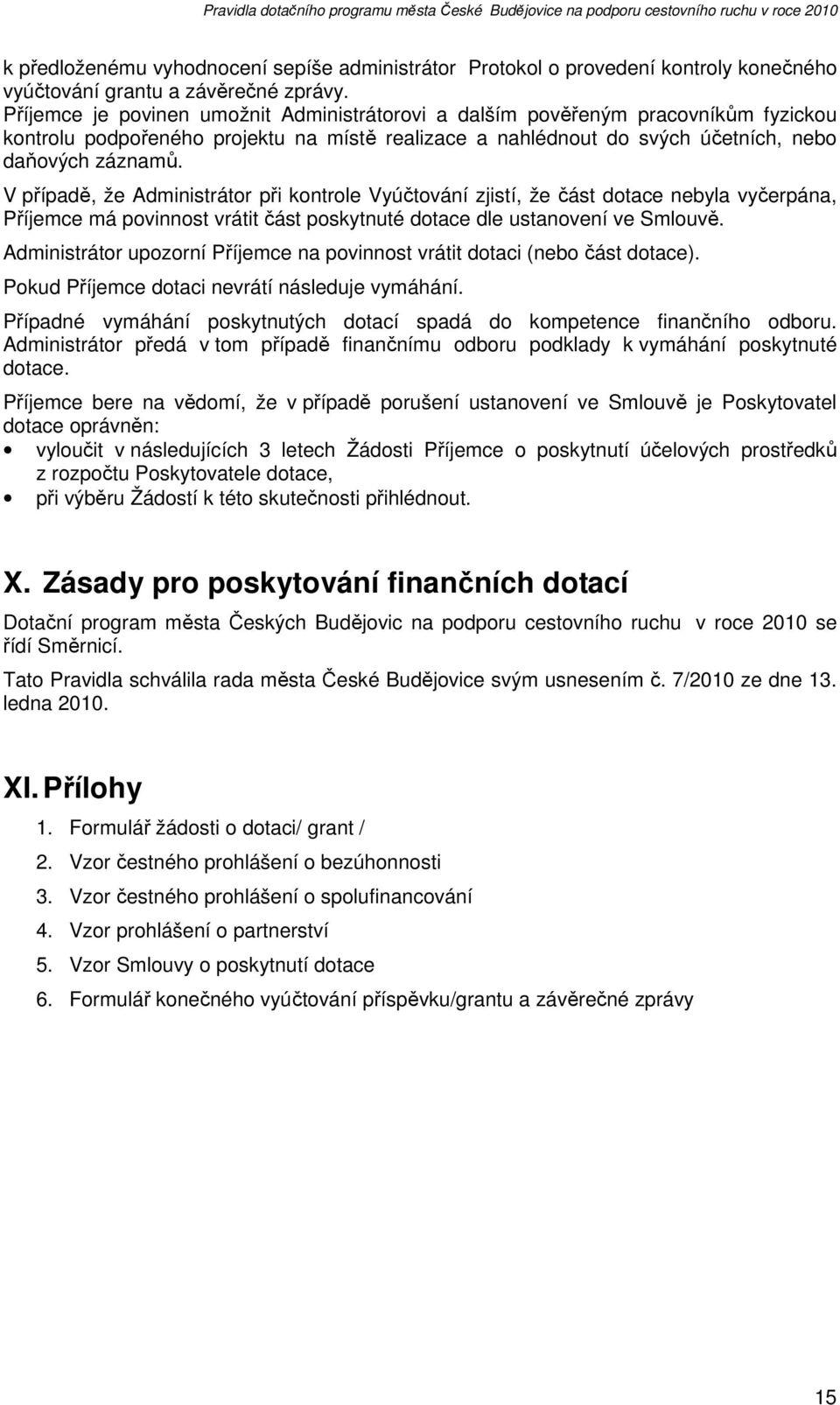 Pravidla dotačního programu města České Budějovice na podporu cestovního ruchu v roce 2010

k předloženému vyhodnocení sepíše administrátor Protokol o provedení kontroly konečného vyúčtování grantu a závěrečné zprávy.
Příjemce je povinen umožnit Administrátorovi a dalším pověřeným pracovníkům fyzickou kontrolu podpořeného projektu na místě realizace a nahlédnout do svých účetních, nebo daňových záznamů.

V případě, že Administrátor při kontrole Vyúčtování zjistí, že část dotace nebyla vyčerpána, Příjemce má povinnost vrátit část poskytnuté dotace dle ustanovení ve Smlouvě.

Administrátor upozorní Příjemce na povinnost vrátit dotaci (nebo část dotace).

Pokud Příjemce dotaci nevrátí následuje vymáhání.

Případné vymáhání poskytnutých dotací spadá do kompetence finančního odboru. Administrátor předá v tom případě finančnímu odboru podklady k vymáhání poskytnuté dotace.

Příjemce bere na vědomí, že v případě porušení ustanovení ve Smlouvě je Poskytovatel dotace oprávněn:
• vyloučit v následujících 3 letech Žádosti Příjemce o poskytnutí účelových prostředků z rozpočtu Poskytovatele dotace,
• při výběru Žádostí k této skutečnosti přihlédnout.

X. Zásady pro poskytování finančních dotací

Dotační program města Českých Budějovic na podporu cestovního ruchu v roce 2010 se řídí Směrnicí.

Tato Pravidla schválila rada města České Budějovice svým usnesením č. 7/2010 ze dne 13. ledna 2010.

XI. Přílohy

1. Formulář žádosti o dotaci/ grant /
2. Vzor čestného prohlášení o bezúhonnosti
3. Vzor čestného prohlášení o spolufinancování
4. Vzor prohlášení o partnerství
5. Vzor Smlouvy o poskytnutí dotace
6. Formulář konečného vyúčtování příspěvku/grantu a závěrečné zprávy

15